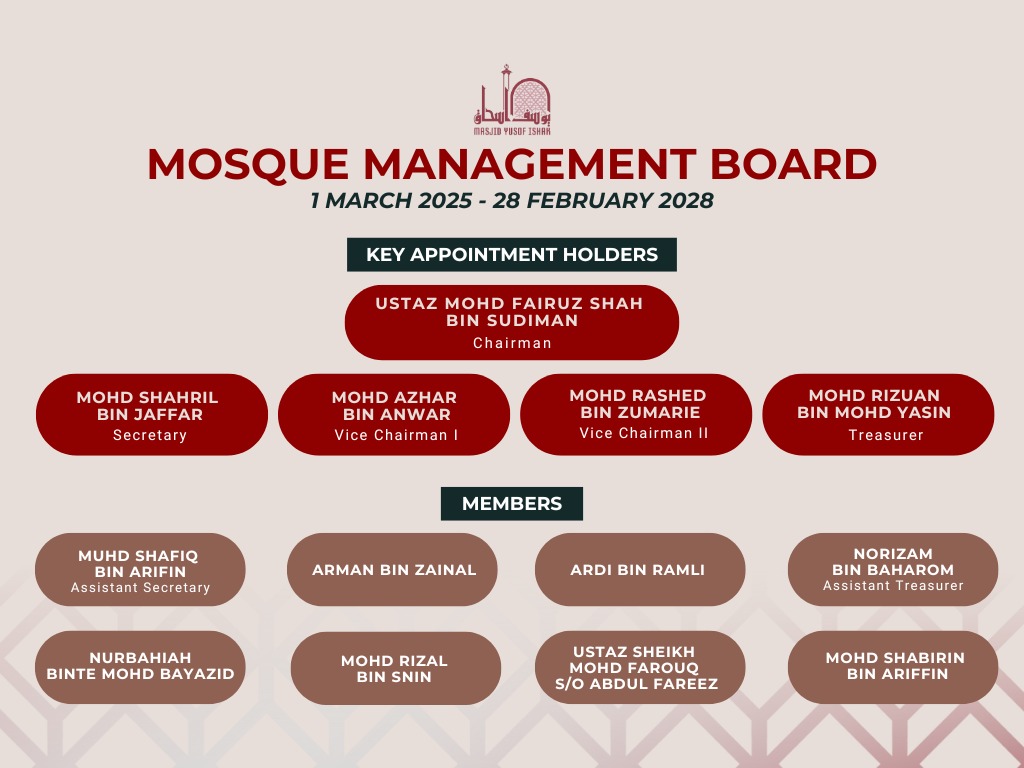 يوسف اسحاق
MASJID YUSOF ISHAK

MOSQUE MANAGEMENT BOARD
1 MARCH 2025 - 28 FEBRUARY 2028

KEY APPOINTMENT HOLDERS

USTAZ MOHD FAIRUZ SHAH BIN SUDIMAN
Chairman

MOHD SHAHRIL BIN JAFFAR
Secretary

MOHD AZHAR BIN ANWAR
Vice Chairman I

MOHD RASHED BIN ZUMARIE
Vice Chairman II

MOHD RIZUAN BIN MOHD YASIN
Treasurer

MEMBERS

MUHD SHAFIQ BIN ARIFIN
Assistant Secretary

ARMAN BIN ZAINAL

ARDI BIN RAMLI

NORIZAM BIN BAHAROM
Assistant Treasurer

NURBAHIAH BINTE MOHD BAYAZID

MOHD RIZAL BIN SNIN

USTAZ SHEIKH MOHD FAROUQ S/O ABDUL FAREEZ

MOHD SHABIRIN BIN ARIFFIN